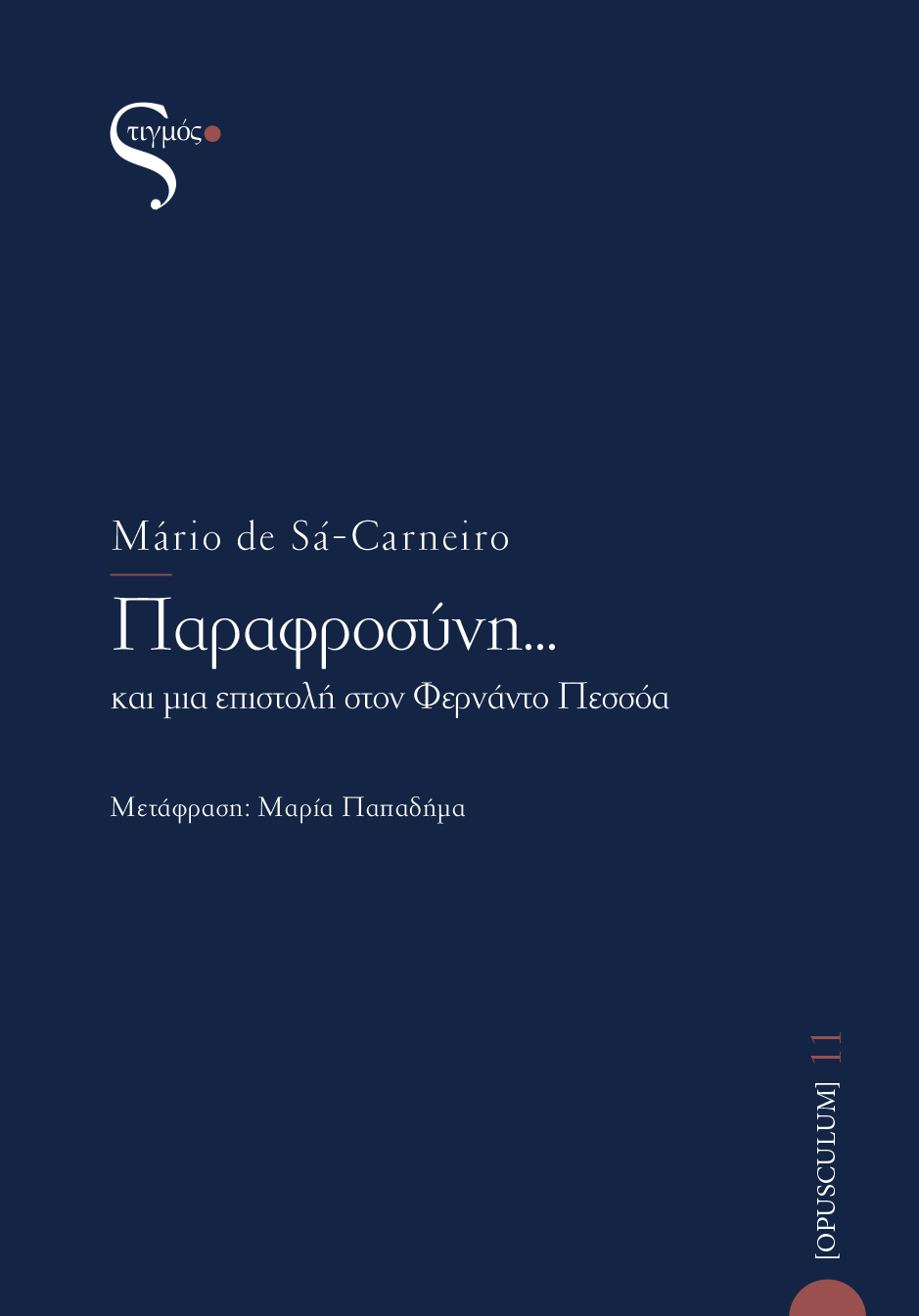 Στιγμός

Mário de Sá-Carneiro

Παραφροσύνη...

και μια επιστολή στον Φερνάντο Πεσσόα

Μετάφραση: Μαρία Παπαδήμα

[OPUSCULUM] 11